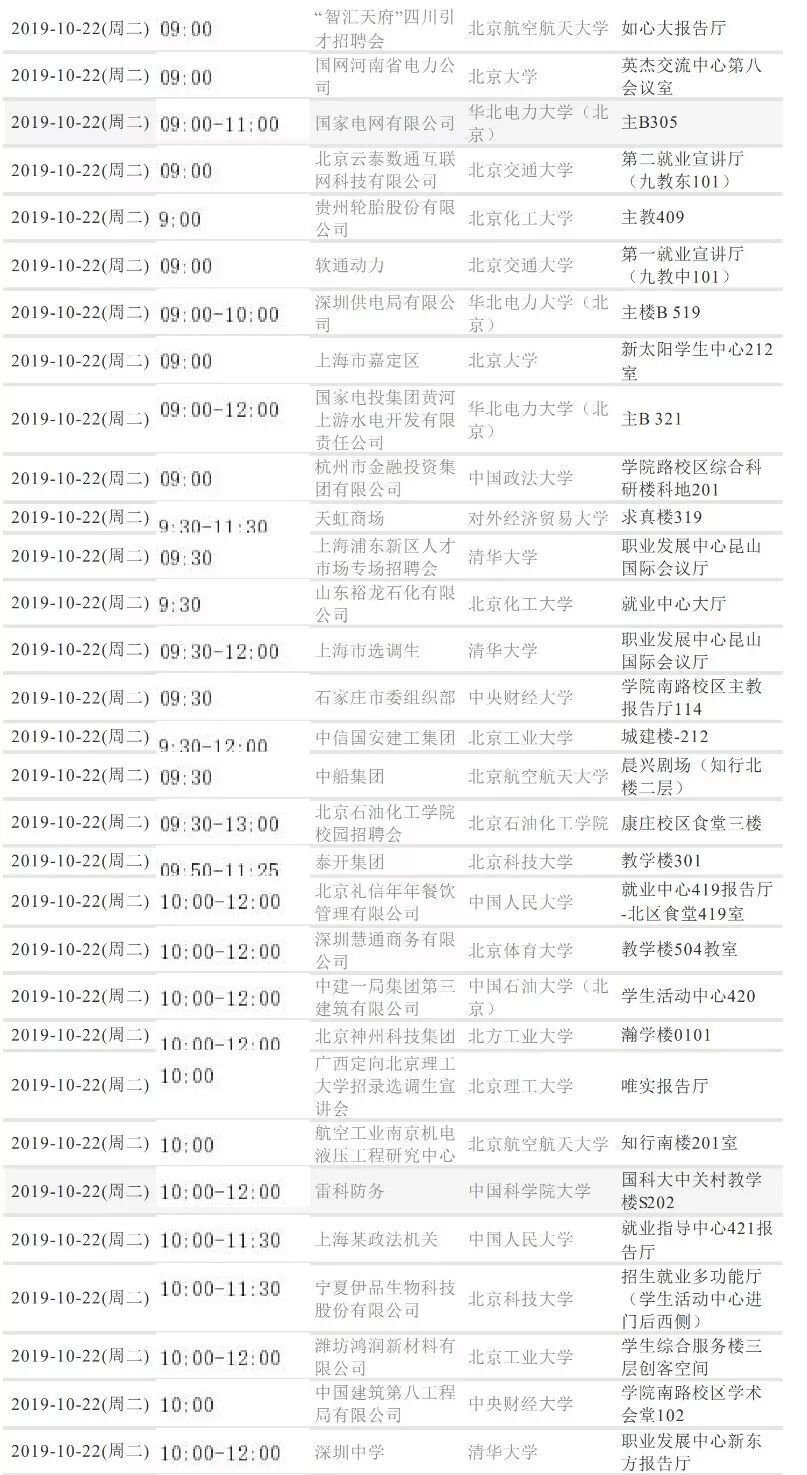 | 2019-10-22(周二) | 09:00 | “智汇天府”四川引才招聘会 | 北京航空航天大学 | 如心大报告厅 |
|---|---|---|---|---|
| 2019-10-22(周二) | 09:00 | 国网河南省电力公司 | 北京大学 | 英杰交流中心第八会议室 |
| 2019-10-22(周二) | 09:00-11:00 | 国家电网有限公司 | 华北电力大学（北京） | 主B305 |
| 2019-10-22(周二) | 09:00 | 北京云泰数通互联网科技有限公司 | 北京交通大学 | 第二就业宣讲厅（九教东101） |
| 2019-10-22(周二) | 9:00 | 贵州轮胎股份有限公司 | 北京化工大学 | 主教409 |
| 2019-10-22(周二) | 09:00 | 软通动力 | 北京交通大学 | 第一就业宣讲厅（九教中101） |
| 2019-10-22(周二) | 09:00-10:00 | 深圳供电局有限公司 | 华北电力大学（北京） | 主楼B 519 |
| 2019-10-22(周二) | 09:00 | 上海市嘉定区 | 北京大学 | 新太阳学生中心212室 |
| 2019-10-22(周二) | 09:00-12:00 | 国家电投集团黄河上游水电开发有限责任公司 | 华北电力大学（北京） | 主B 321 |
| 2019-10-22(周二) | 09:00 | 杭州市金融投资集团有限公司 | 中国政法大学 | 学院路校区综合科研楼科地201 |
| 2019-10-22(周二) | 9:30-11:30 | 天虹商场 | 对外经济贸易大学 | 求真楼319 |
| 2019-10-22(周二) | 09:30 | 上海浦东新区人才市场专场招聘会 | 清华大学 | 职业发展中心昆山国际会议厅 |
| 2019-10-22(周二) | 9:30 | 山东裕龙石化有限公司 | 北京化工大学 | 就业中心大厅 |
| 2019-10-22(周二) | 09:30-12:00 | 上海市选调生 | 清华大学 | 职业发展中心昆山国际会议厅 |
| 2019-10-22(周二) | 09:30 | 石家庄市委组织部 | 中央财经大学 | 学院南路校区主教报告厅114 |
| 2019-10-22(周二) | 9:30-12:00 | 中信国安建工集团 | 北京工业大学 | 城建楼-212 |
| 2019-10-22(周二) | 09:30 | 中船集团 | 北京航空航天大学 | 晨兴剧场（知行北楼二层） |
| 2019-10-22(周二) | 09:30-13:00 | 北京石油化工学院校园招聘会 | 北京石油化工学院 | 康庄校区食堂三楼 |
| 2019-10-22(周二) | 09:50-11:25 | 泰开集团 | 北京科技大学 | 教学楼301 |
| 2019-10-22(周二) | 10:00-12:00 | 北京礼信年年餐饮管理有限公司 | 中国人民大学 | 就业中心419报告厅-北区食堂419室 |
| 2019-10-22(周二) | 10:00-12:00 | 深圳慧通商务有限公司 | 北京体育大学 | 教学楼504教室 |
| 2019-10-22(周二) | 10:00-12:00 | 中建一局集团第三建筑有限公司 | 中国石油大学（北京） | 学生活动中心420 |
| 2019-10-22(周二) | 10:00-12:00 | 北京神州科技集团 | 北方工业大学 | 瀚学楼0101 |
| 2019-10-22(周二) | 10:00 | 广西定向北京理工大学招录选调生宣讲会 | 北京理工大学 | 唯实报告厅 |
| 2019-10-22(周二) | 10:00 | 航空工业南京机电液压工程研究中心 | 北京航空航天大学 | 知行南楼201室 |
| 2019-10-22(周二) | 10:00-12:00 | 雷科防务 | 中国科学院大学 | 国科大中关村教学楼S202 |
| 2019-10-22(周二) | 10:00-11:30 | 上海某政法机关 | 中国人民大学 | 就业指导中心421报告厅 |
| 2019-10-22(周二) | 10:00-11:30 | 宁夏伊品生物科技股份有限公司 | 北京科技大学 | 招生就业多功能厅（学生活动中心进门后西侧） |
| 2019-10-22(周二) | 10:00-12:00 | 潍坊鸿润新材料有限公司 | 北京工业大学 | 学生综合服务楼三层创客空间 |
| 2019-10-22(周二) | 10:00 | 中国建筑第八工程局有限公司 | 中央财经大学 | 学院南路校区学术会堂102 |
| 2019-10-22(周二) | 10:00-12:00 | 深圳中学 | 清华大学 | 职业发展中心新东方报告厅 |